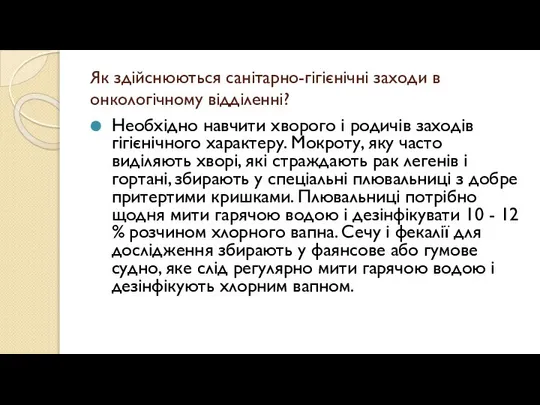 Як здійснюються санітарно-гігієнічні заходи в онкологічному відділенні?

Необхідно навчити хворого і родичів заходів гігієнічного характеру. Мокроту, яку часто виділяють хворі, які страждають рак легенів і гортані, збирають у спеціальні плювальниці з добре притертими кришками. Плювальниці потрібно щодня мити гарячою водою і дезінфікувати 10 - 12 % розчином хлорного вапна. Сечу і фекалії для дослідження збирають у фаянсове або гумове судно, яке слід регулярно мити гарячою водою і дезінфікують хлорним вапном.